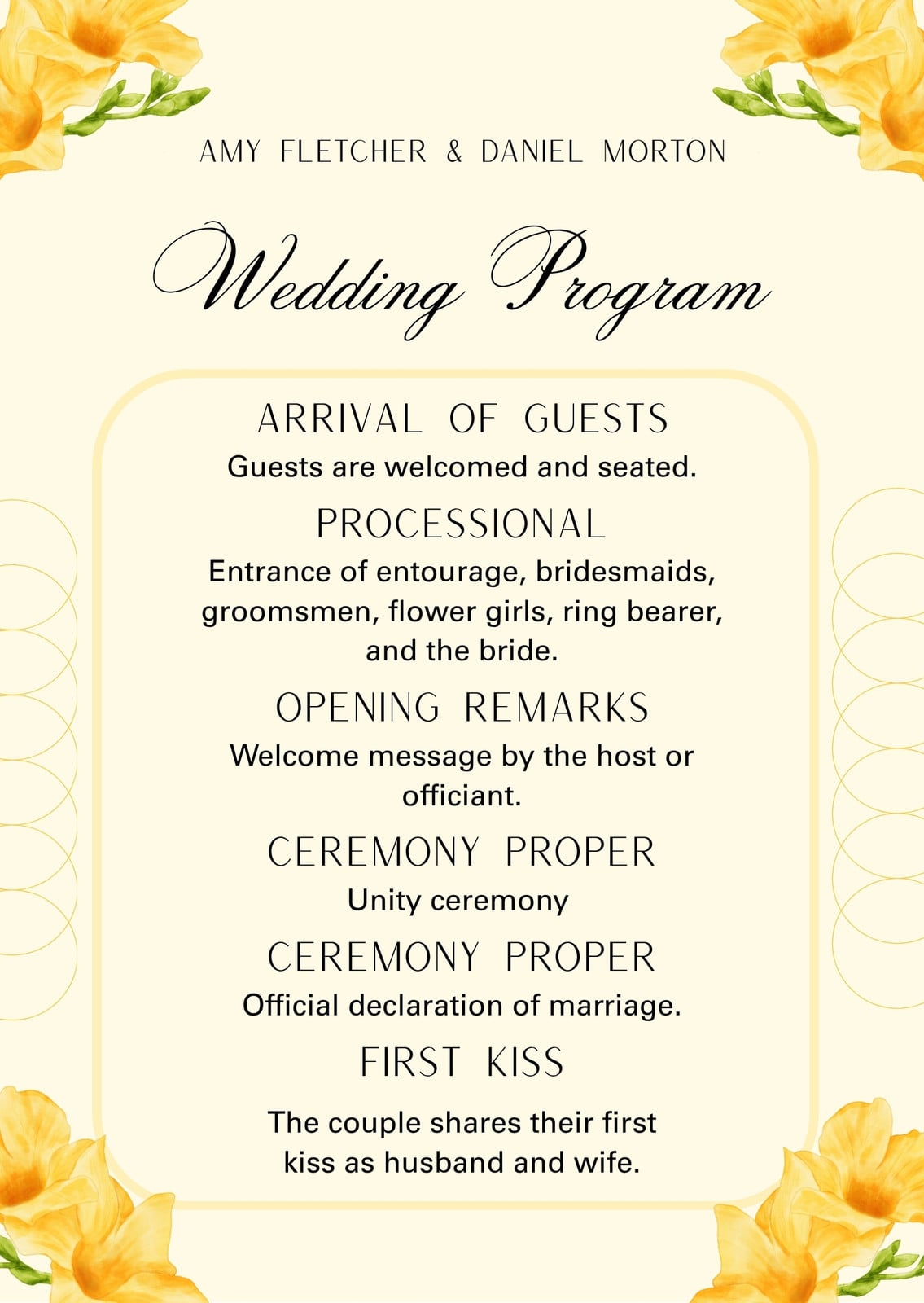 AMY FLETCHER & DANIEL MORTON

Wedding Program

ARRIVAL OF GUESTS

Guests are welcomed and seated.

PROCESSIONAL

Entrance of entourage, bridesmaids, groomsmen, flower girls, ring bearer, and the bride.

OPENING REMARKS

Welcome message by the host or officiant.

CEREMONY PROPER

Unity ceremony

CEREMONY PROPER

Official declaration of marriage.

FIRST KISS

The couple shares their first kiss as husband and wife.